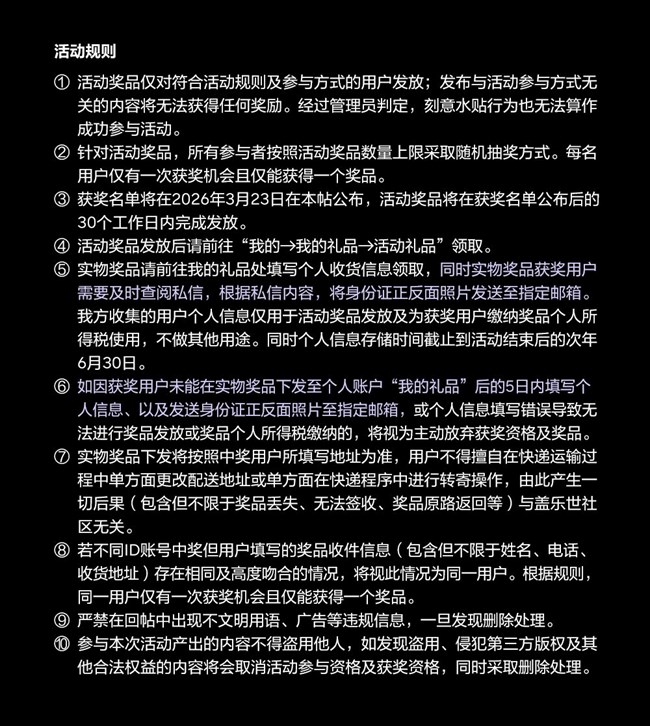 活动规则

① 活动奖品仅对符合活动规则及参与方式的用户发放；发布与活动参与方式无关的内容将无法获得任何奖励。经过管理员判定，刻意水贴行为也无法算作成功参与活动。

② 针对活动奖品，所有参与者按照活动奖品数量上限采取随机抽奖方式。每名用户仅有一次获奖机会且仅能获得一个奖品。

③ 获奖名单将在2026年3月23日在本帖公布，活动奖品将在获奖名单公布后的30个工作日内完成发放。

④ 活动奖品发放后请前往“我的→我的礼品→活动礼品”领取。

⑤ 实物奖品请前往我的礼品处填写个人收货信息领取，同时实物奖品获奖用户需要及时查阅私信，根据私信内容，将身份证正反面照片发送至指定邮箱。我方收集的用户个人信息仅用于活动奖品发放及为获奖用户缴纳奖品个人所得税使用，不做其他用途。同时个人信息存储时间截止到活动结束后的次年6月30日。

⑥ 如因获奖用户未能在实物奖品下发至个人账户“我的礼品”后的5日内填写个人信息、以及发送身份证正反面照片至指定邮箱，或个人信息填写错误导致无法进行奖品发放或奖品个人所得税缴纳的，将视为主动放弃获奖资格及奖品。

⑦ 实物奖品下发将按照中奖用户所填写地址为准，用户不得擅自在快递运输过程中单方面更改配送地址或单方面在快递程序中进行转寄操作，由此产生一切后果（包含但不限于奖品丢失、无法签收、奖品原路返回等）与盖乐世社区无关。

⑧ 若不同ID账号中奖但用户填写的奖品收件信息（包含但不限于姓名、电话、收货地址）存在相同及高度吻合的情况，将视此情况为同一用户。根据规则，同一用户仅有一次获奖机会且仅能获得一个奖品。

⑨ 严禁在回帖中出现不文明用语、广告等违规信息，一旦发现删除处理。

⑩ 参与本次活动产出的内容不得盗用他人，如发现盗用、侵犯第三方版权及其他合法权益的内容将会取消活动参与资格及获奖资格，同时采取删除处理。